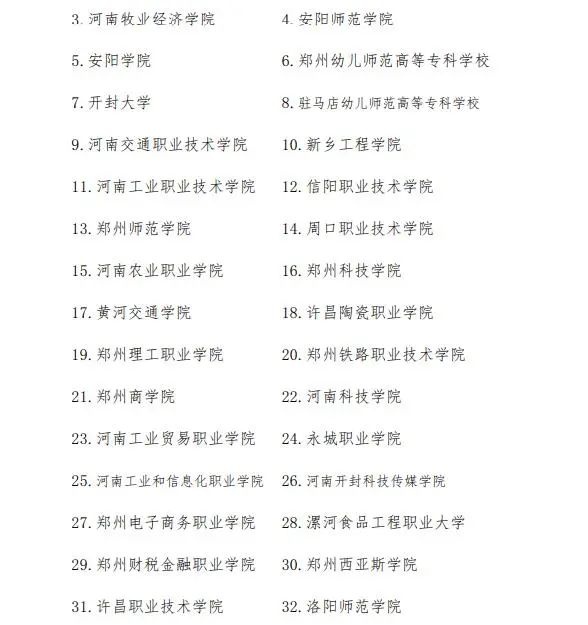 3. 河南牧业经济学院
4. 安阳师范学院
5. 安阳学院
6. 郑州幼儿师范高等专科学校
7. 开封大学
8. 驻马店幼儿师范高等专科学校
9. 河南交通职业技术学院
10. 新乡工程学院
11. 河南工业职业技术学院
12. 信阳职业技术学院
13. 郑州师范学院
14. 周口职业技术学院
15. 河南农业职业学院
16. 郑州科技学院
17. 黄河交通学院
18. 许昌陶瓷职业学院
19. 郑州理工职业学院
20. 郑州铁路职业技术学院
21. 郑州商学院
22. 河南科技学院
23. 河南工业贸易职业学院
24. 永城职业学院
25. 河南工业和信息化职业学院
26. 河南开封科技传媒学院
27. 郑州电子商务职业学院
28. 漯河食品工程职业大学
29. 郑州财税金融职业学院
30. 郑州西亚斯学院
31. 许昌职业技术学院
32. 洛阳师范学院